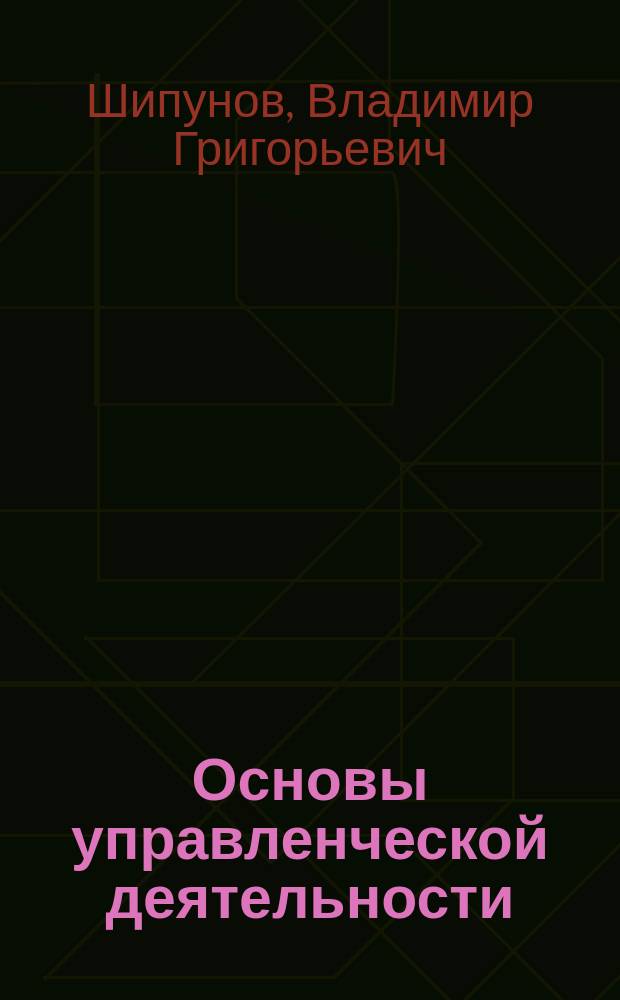 Шипунов, Владимир Григорьевич

Основы управленческой деятельности